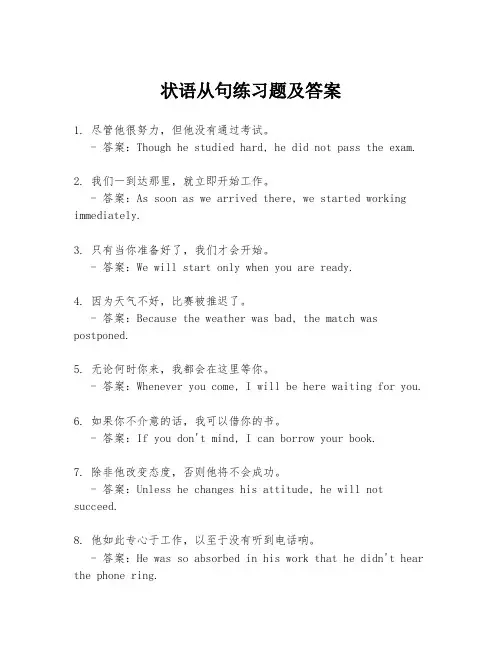 状语从句练习题及答案

1. 尽管他很努力，但他没有通过考试。
- 答案：Though he studied hard, he did not pass the exam.

2. 我们一到达那里，就立即开始工作。
- 答案：As soon as we arrived there, we started working immediately.

3. 只有当你准备好了，我们才会开始。
- 答案：We will start only when you are ready.

4. 因为天气不好，比赛被推迟了。
- 答案：Because the weather was bad, the match was postponed.

5. 无论何时你来，我都会在这里等你。
- 答案：Whenever you come, I will be here waiting for you.

6. 如果你不介意的话，我可以借你的书。
- 答案：If you don't mind, I can borrow your book.

7. 除非他改变态度，否则他将不会成功。
- 答案：Unless he changes his attitude, he will not succeed.

8. 他如此专心于工作，以至于没有听到电话响。
- 答案：He was so absorbed in his work that he didn't hear the phone ring.